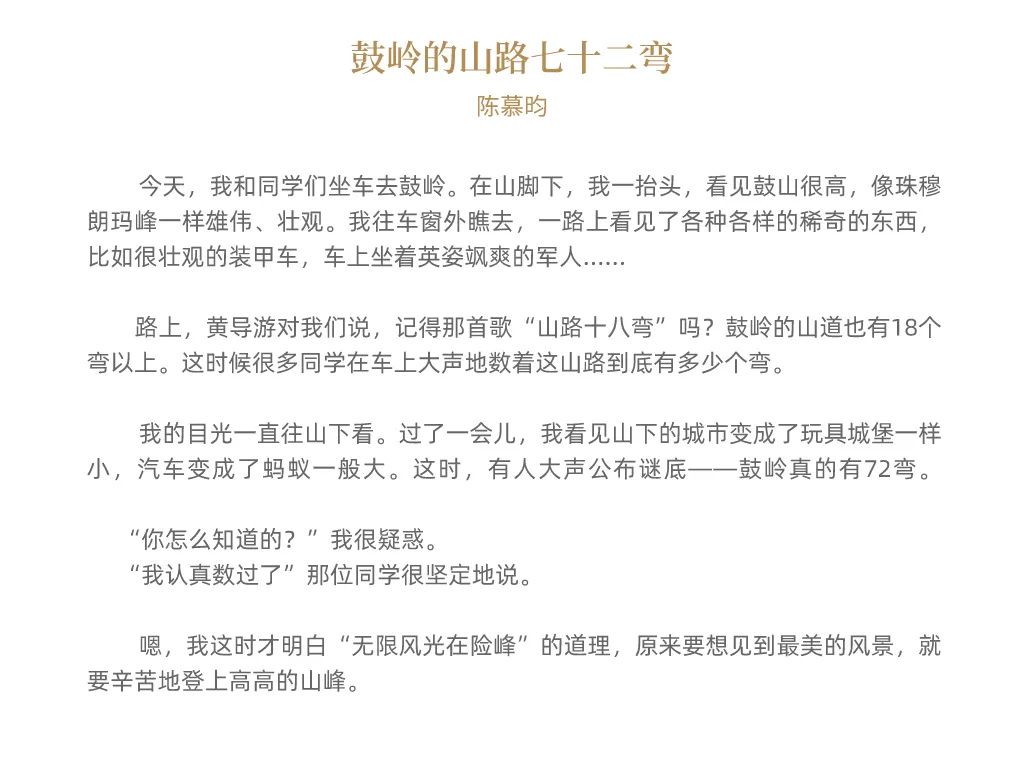 鼓岭的山路七十二弯

陈慕昀

今天，我和同学们坐车去鼓岭。在山脚下，我一抬头，看见鼓山很高，像珠穆朗玛峰一样雄伟、壮观。我往车窗外瞧去，一路上看见了各种各样的稀奇的东西，比如很壮观的装甲车，车上坐着英姿飒爽的军人......

路上，黄导游对我们说，记得那首歌“山路十八弯”吗？鼓岭的山道也有18个弯以上。这时候很多同学在车上大声地数着这山路到底有多少个弯。

我的目光一直往山下看。过了一会儿，我看见山下的城市变成了玩具城堡一样小，汽车变成了蚂蚁一般大。这时，有人大声公布谜底——鼓岭真的有72弯。

“你怎么知道的？”我很疑惑。
“我认真数过了”那位同学很坚定地说。

嗯，我这时才明白“无限风光在险峰”的道理，原来要想见到最美的风景，就要辛苦地登上高高的山峰。